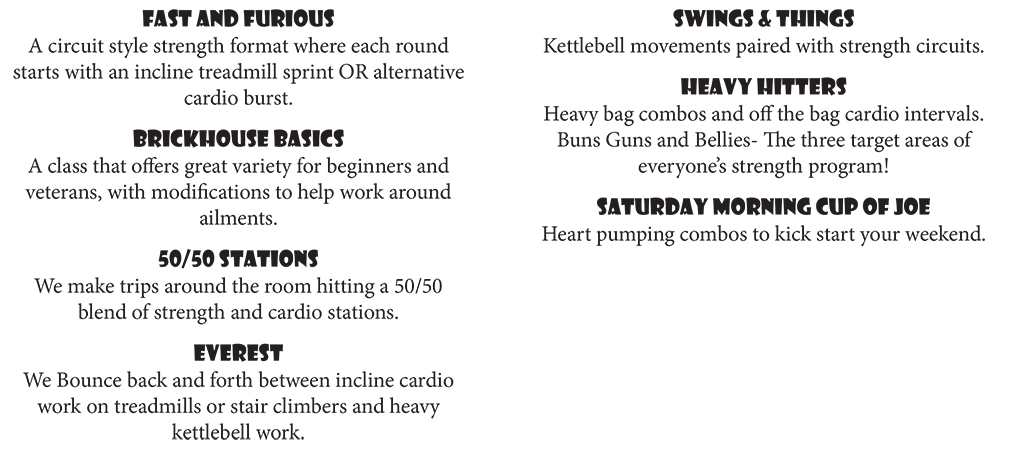 FAST AND FURIOUS
A circuit style strength format where each round starts with an incline treadmill sprint OR alternative cardio burst.

BRICKHOUSE BASICS
A class that offers great variety for beginners and veterans, with modifications to help work around ailments.

50/50 STATIONS
We make trips around the room hitting a 50/50 blend of strength and cardio stations.

EVEREST
We Bounce back and forth between incline cardio work on treadmills or stair climbers and heavy kettlebell work.

SWINGS & THINGS
Kettlebell movements paired with strength circuits.

HEAVY HITTERS
Heavy bag combos and off the bag cardio intervals. Buns Guns and Bellies- The three target areas of everyone's strength program!

SATURDAY MORNING CUP OF JOE
Heart pumping combos to kick start your weekend.